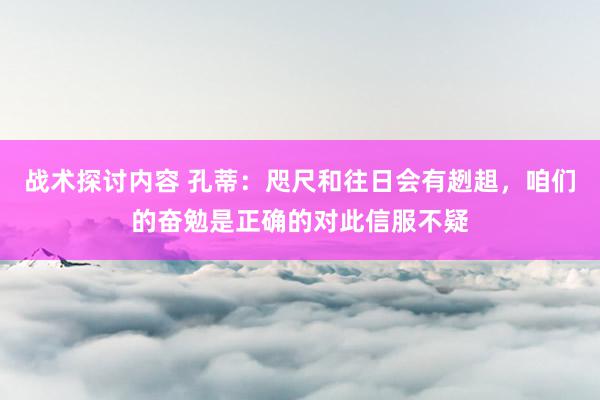 战术探讨内容 孔蒂：咫尺和往日会有趔趄，咱们的奋勉是正确的对此信服不疑